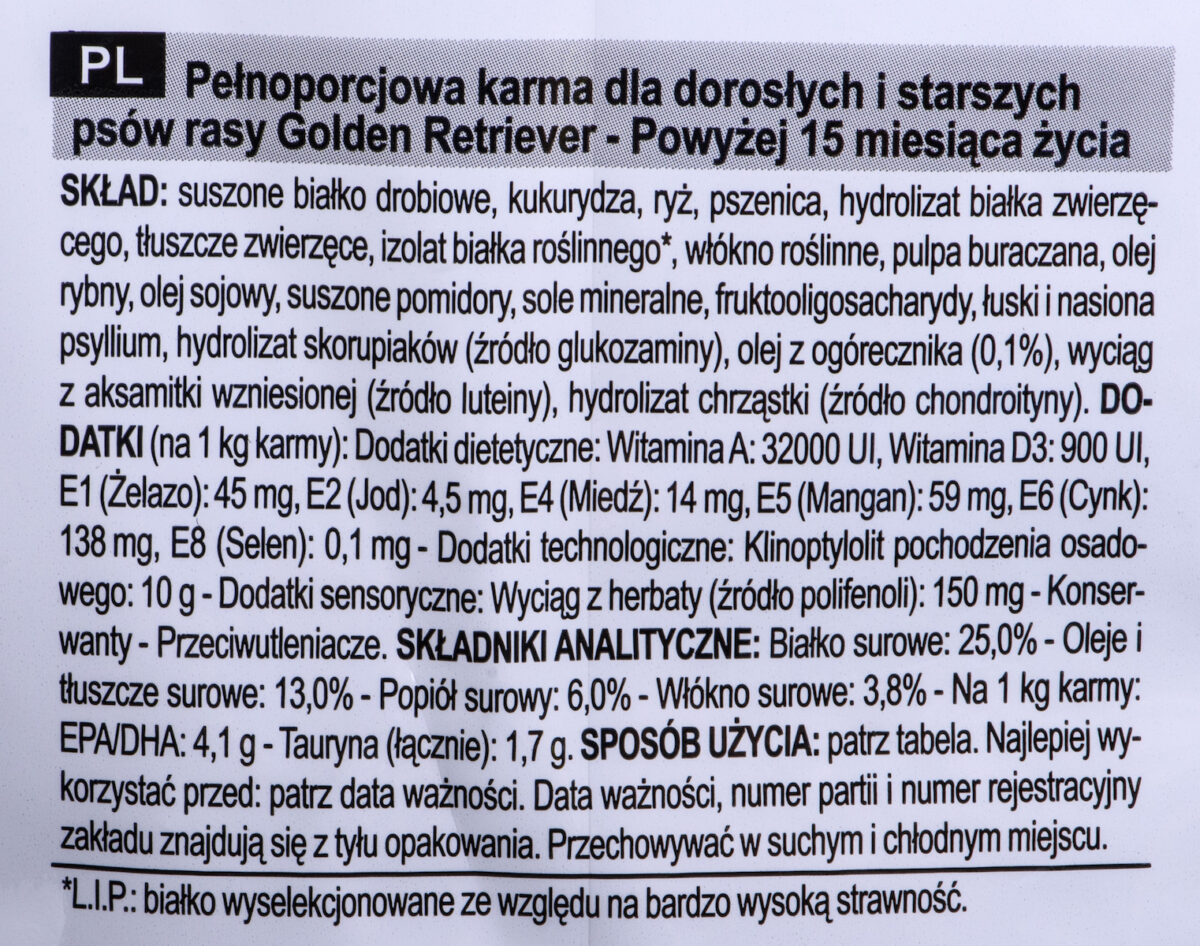 PL

Pełnoporcjowa karma dla dorosłych i starszych psów rasy Golden Retriever - Powyżej 15 miesiąca życia

SKŁAD: suszone białko drobiowe, kukurydza, ryż, pszenica, hydrolizat białka zwierzęcego, tłuszcze zwierzęce, izolat białka roślinnego*, włókno roślinne, pulpa buraczana, olej rybny, olej sojowy, suszone pomidory, sole mineralne, fruktooligosacharydy, łuski i nasiona psyllium, hydrolizat skorupiaków (źródło glukozaminy), olej z ogórecznika (0,1%), wyciąg z aksamitki wzniesionej (źródło luteiny), hydrolizat chrząstki (źródło chondroityny). DODATKI (na 1 kg karmy): Dodatki dietetyczne: Witamina A: 32000 UI, Witamina D3: 900 UI, E1 (Żelazo): 45 mg, E2 (Jod): 4,5 mg, E4 (Miedź): 14 mg, E5 (Mangan): 59 mg, E6 (Cynk): 138 mg, E8 (Selen): 0,1 mg - Dodatki technologiczne: Klinoptylolit pochodzenia osadowego: 10 g - Dodatki sensoryczne: Wyciąg z herbaty (źródło polifenoli): 150 mg - Konserwanty - Przeciwutleniacze. SKŁADNIKI ANALITYCZNE: Białko surowe: 25,0% - Oleje i tłuszcze surowe: 13,0% - Popiół surowy: 6,0% - Włókno surowe: 3,8% - Na 1 kg karmy: EPA/DHA: 4,1 g - Tauryna (łącznie): 1,7 g. SPOSÓB UŻYCIA: patrz tabela. Najlepiej wykorzystać przed: patrz data ważności. Data ważności, numer partii i numer rejestracyjny zakładu znajdują się z tyłu opakowania. Przechowywać w suchym i chłodnym miejscu.

*L.I.P.: białko wyselekcjonowane ze względu na bardzo wysoką strawność.